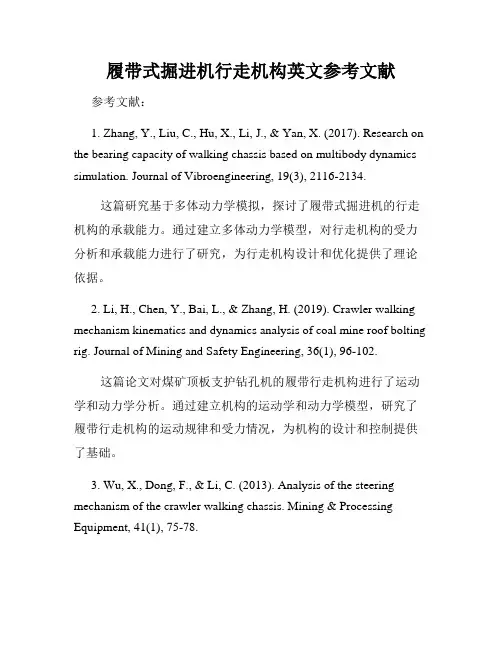 履带式掘进机行走机构英文参考文献

参考文献：

1. Zhang, Y., Liu, C., Hu, X., Li, J., & Yan, X. (2017). Research on the bearing capacity of walking chassis based on multibody dynamics simulation. Journal of Vibroengineering, 19(3), 2116-2134.

这篇研究基于多体动力学模拟，探讨了履带式掘进机的行走机构的承载能力。通过建立多体动力学模型，对行走机构的受力分析和承载能力进行了研究，为行走机构设计和优化提供了理论依据。

2. Li, H., Chen, Y., Bai, L., & Zhang, H. (2019). Crawler walking mechanism kinematics and dynamics analysis of coal mine roof bolting rig. Journal of Mining and Safety Engineering, 36(1), 96-102.

这篇论文对煤矿顶板支护钻孔机的履带行走机构进行了运动学和动力学分析。通过建立机构的运动学和动力学模型，研究了履带行走机构的运动规律和受力情况，为机构的设计和控制提供了基础。

3. Wu, X., Dong, F., & Li, C. (2013). Analysis of the steering mechanism of the crawler walking chassis. Mining & Processing Equipment, 41(1), 75-78.